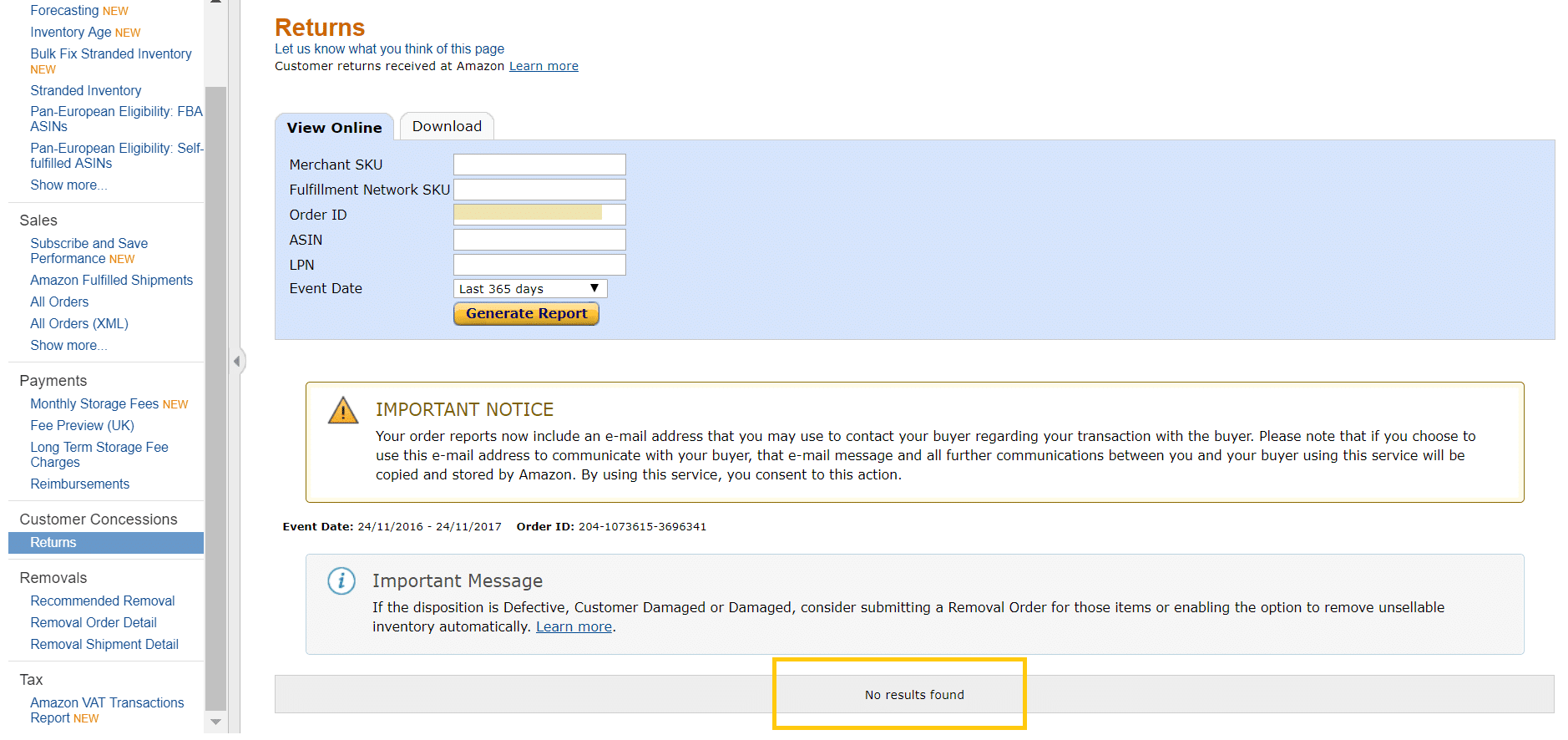 Forecasting NEW
Inventory Age NEW
Bulk Fix Stranded Inventory NEW
Stranded Inventory
Pan-European Eligibility: FBA ASINs
Pan-European Eligibility: Self-fulfilled ASINs
Show more...

Sales
Subscribe and Save Performance NEW
Amazon Fulfilled Shipments
All Orders
All Orders (XML)
Show more...

Payments
Monthly Storage Fees NEW
Fee Preview (UK)
Long Term Storage Fee Charges
Reimbursements

Customer Concessions
Returns

Removals
Recommended Removal
Removal Order Detail
Removal Shipment Detail

Tax
Amazon VAT Transactions Report NEW

Returns
Let us know what you think of this page
Customer returns received at Amazon Learn more

View Online
Download

Merchant SKU
Fulfillment Network SKU
Order ID
ASIN
LPN
Event Date
Last 365 days
Generate Report

IMPORTANT NOTICE
Your order reports now include an e-mail address that you may use to contact your buyer regarding your transaction with the buyer. Please note that if you choose to use this e-mail address to communicate with your buyer, that e-mail message and all further communications between you and your buyer using this service will be copied and stored by Amazon. By using this service, you consent to this action.

Event Date: 24/11/2016 - 24/11/2017 Order ID: 204-1073615-3696341

Important Message
If the disposition is Defective, Customer Damaged or Damaged, consider submitting a Removal Order for those items or enabling the option to remove unsellable inventory automatically. Learn more.

No results found